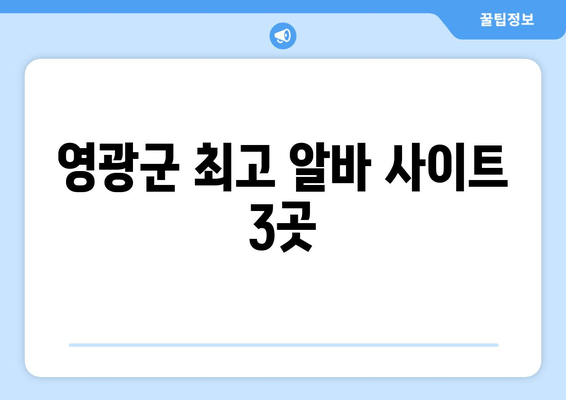 꿀팁정보

영광군 최고 알바 사이트 3곳